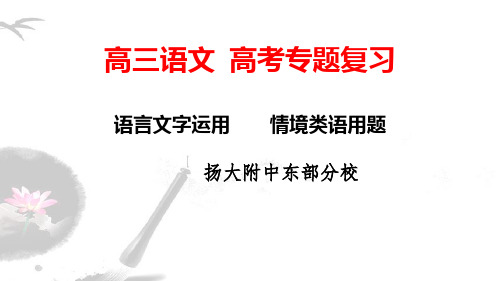 高三语文 高考专题复习

语言文字运用 情境类语用题

扬大附中东部分校